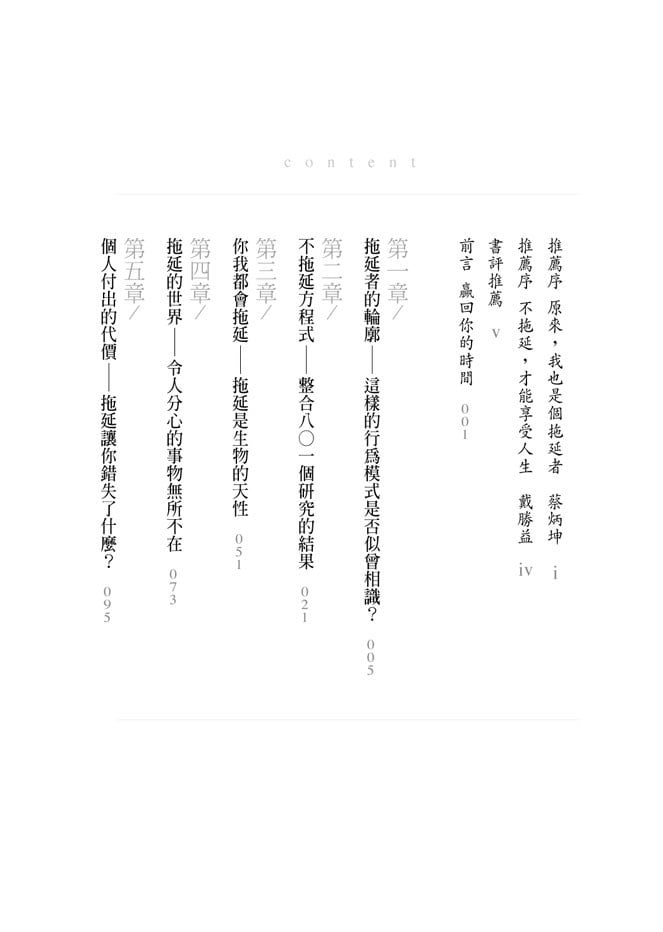 content

推薦序 原來，我也是個拖延者 蔡炳坤 i

推薦序 不拖延，才能享受人生 戴勝益 iv

書評推薦 v

前言 贏回你的時間 001

第一章／
拖延者的輪廓——這樣的行爲模式是否似曾相識？ 005

第二章／
不拖延方程式——整合八〇一個研究的結果 021

第三章／
你我都會拖延——拖延是生物的天性 051

第四章／
拖延的世界——令人分心的事物無所不在 073

第五章／
個人付出的代價——拖延讓你錯失了什麼？ 095